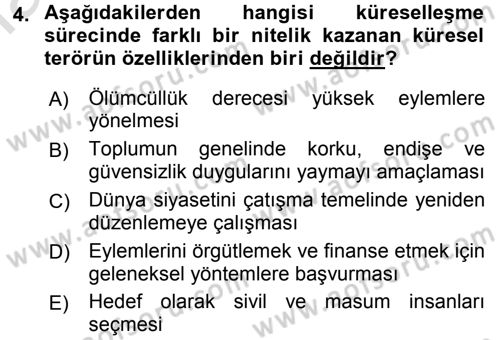 4. Aşağıdakilerden hangisi küreselleşme sürecinde farklı bir nitelik kazanan küresel terörün özelliklerinden biri değildir?

A) Ölümcüllük derecesi yüksek eylemlere yönelmesi

B) Toplumun genelinde korku, endişe ve güvensizlik duygularını yaymayı amaçlaması

C) Dünya siyasetini çatışma temelinde yeniden düzenlemeye çalışması

D) Eylemlerini örgütlemek ve finanse etmek için geleneksel yöntemlere başvurması

E) Hedef olarak sivil ve masum insanları seçmesi

www.aofsoru.com